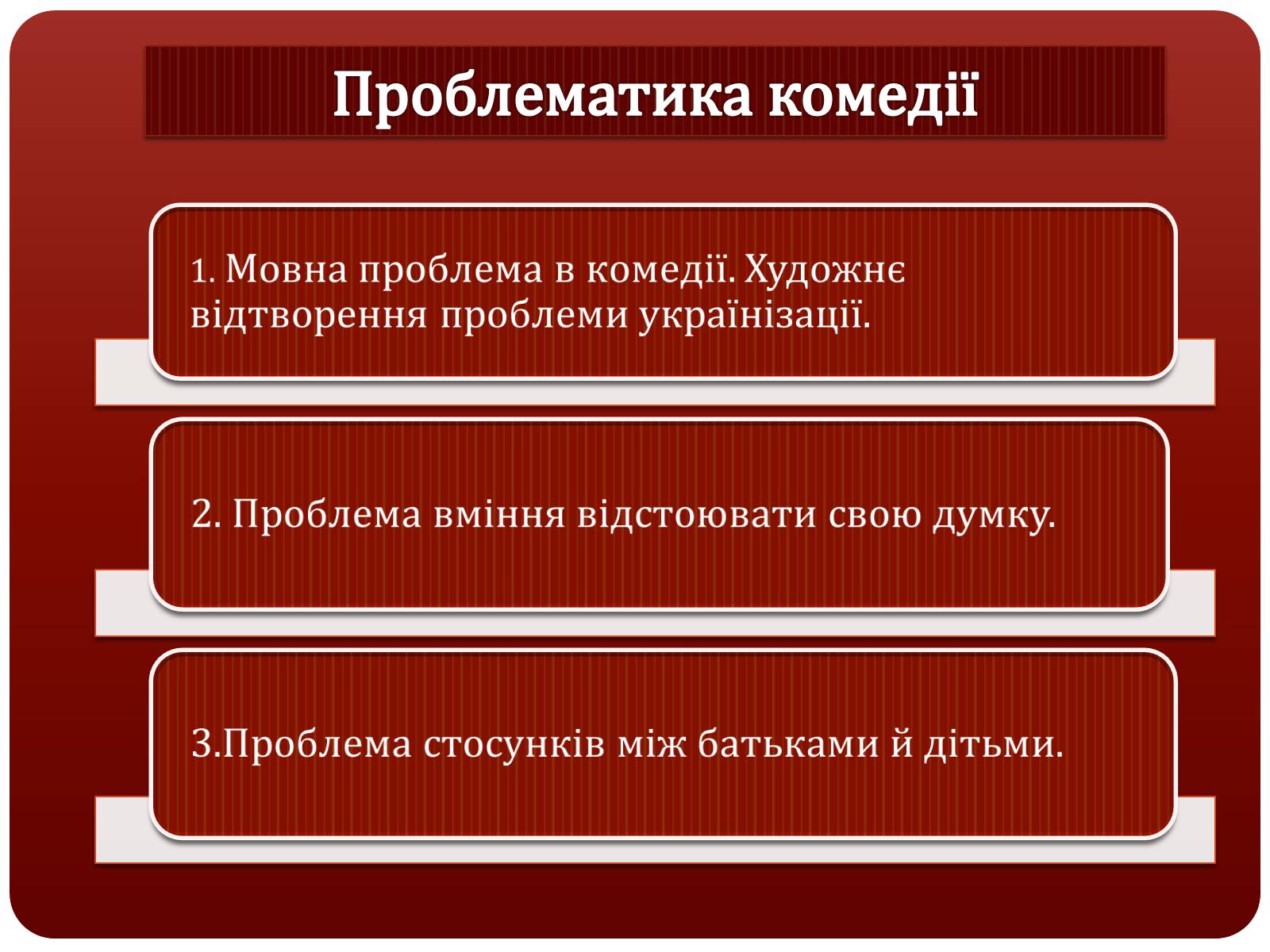 Проблематика комедії

1. Мовна проблема в комедії. Художнє відтворення проблеми українізації.

2. Проблема вміння відстоювати свою думку.

3.Проблема стосунків між батьками й дітьми.